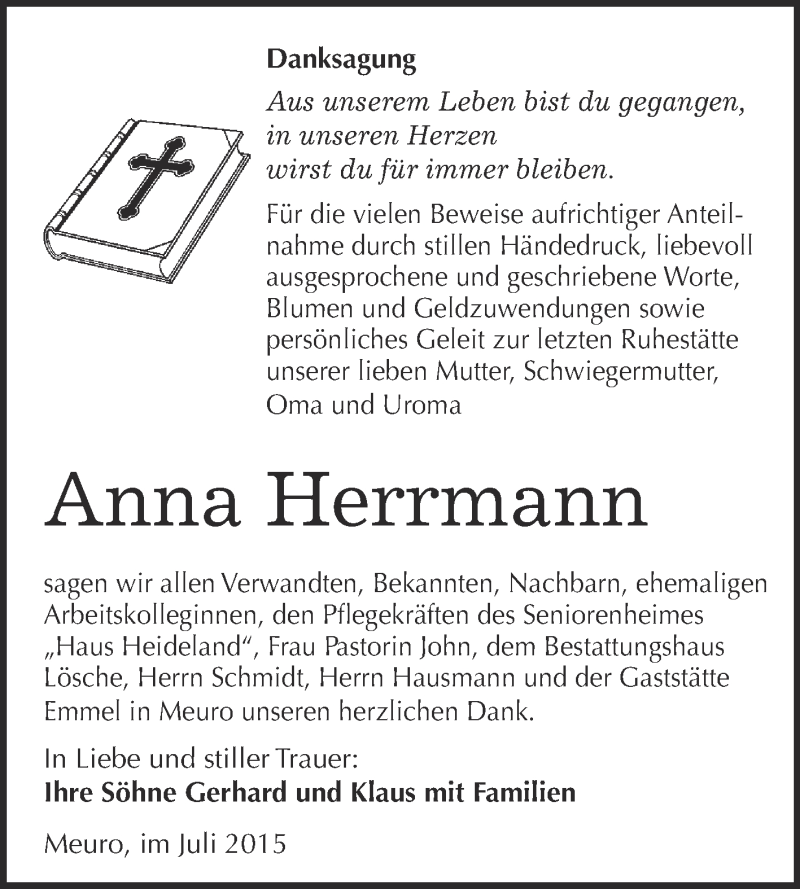 Danksagung

Aus unserem Leben bist du gegangen, in unseren Herzen wirst du für immer bleiben.

Für die vielen Beweise aufrichtiger Anteilnahme durch stillen Händedruck, liebevoll ausgesprochene und geschriebene Worte, Blumen und Geldzuwendungen sowie persönliches Geleit zur letzten Ruhestätte unserer lieben Mutter, Schwiegermutter, Oma und Uroma

Anna Herrmann

sagen wir allen Verwandten, Bekannten, Nachbarn, ehemaligen Arbeitskolleginnen, den Pflegekräften des Seniorenheimes „Haus Heideland“, Frau Pastorin John, dem Bestattungshaus Lösche, Herrn Schmidt, Herrn Hausmann und der Gaststätte Emmel in Meuro unseren herzlichen Dank.

In Liebe und stiller Trauer:
Ihre Söhne Gerhard und Klaus mit Familien

Meuro, im Juli 2015